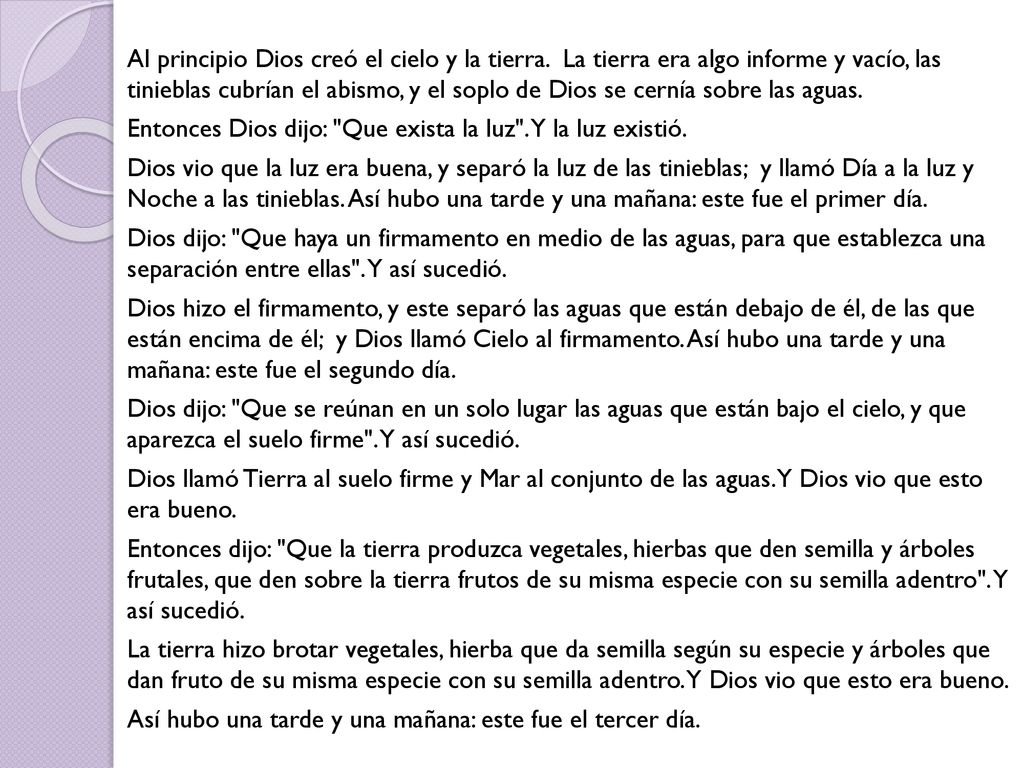 Al principio Dios creó el cielo y la tierra. La tierra era algo informe y vacío, las tinieblas cubrían el abismo, y el soplo de Dios se cernía sobre las aguas.

Entonces Dios dijo: "Que exista la luz". Y la luz existió.

Dios vio que la luz era buena, y separó la luz de las tinieblas; y llamó Día a la luz y Noche a las tinieblas. Así hubo una tarde y una mañana: este fue el primer día.

Dios dijo: "Que haya un firmamento en medio de las aguas, para que establezca una separación entre ellas". Y así sucedió.

Dios hizo el firmamento, y este separó las aguas que están debajo de él, de las que están encima de él; y Dios llamó Cielo al firmamento. Así hubo una tarde y una mañana: este fue el segundo día.

Dios dijo: "Que se reúnan en un solo lugar las aguas que están bajo el cielo, y que aparezca el suelo firme". Y así sucedió.

Dios llamó Tierra al suelo firme y Mar al conjunto de las aguas. Y Dios vio que esto era bueno.

Entonces dijo: "Que la tierra produzca vegetales, hierbas que den semilla y árboles frutales, que den sobre la tierra frutos de su misma especie con su semilla adentro". Y así sucedió.

La tierra hizo brotar vegetales, hierba que da semilla según su especie y árboles que dan fruto de su misma especie con su semilla adentro. Y Dios vio que esto era bueno.

Así hubo una tarde y una mañana: este fue el tercer día.